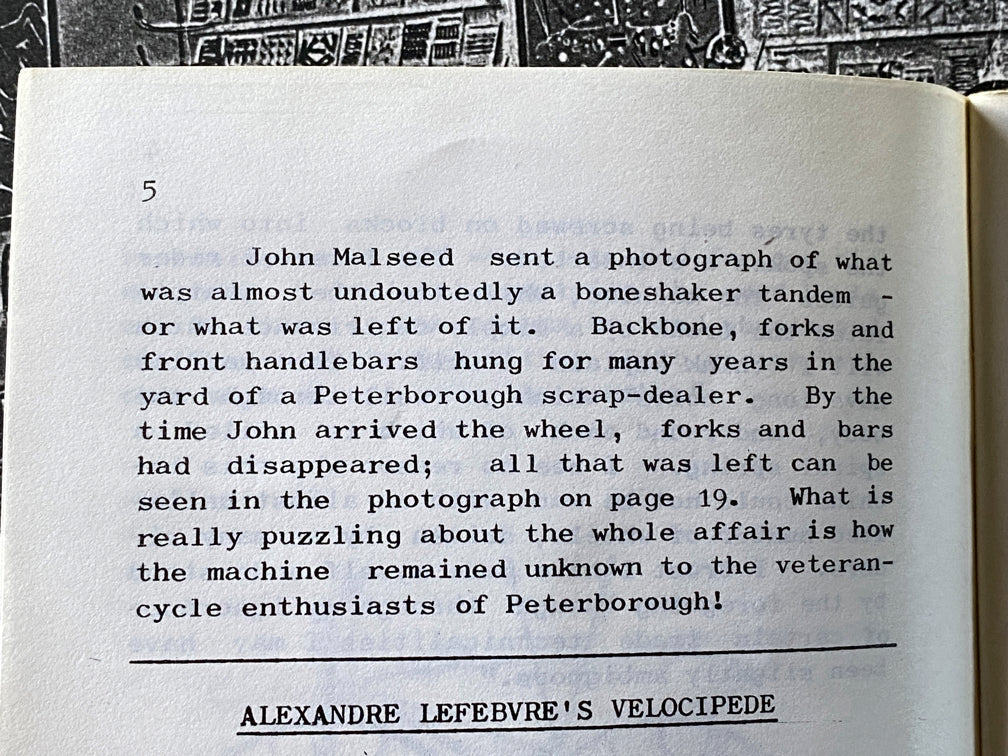 5

John Malseed sent a photograph of what was almost undoubtedly a boneshaker tandem - or what was left of it. Backbone, forks and front handlebars hung for many years in the yard of a Peterborough scrap-dealer. By the time John arrived the wheel, forks and bars had disappeared; all that was left can be seen in the photograph on page 19. What is really puzzling about the whole affair is how the machine remained unknown to the veteran-cycle enthusiasts of Peterborough!

ALEXANDRE LEFEBVRE'S VELOCIPEDE